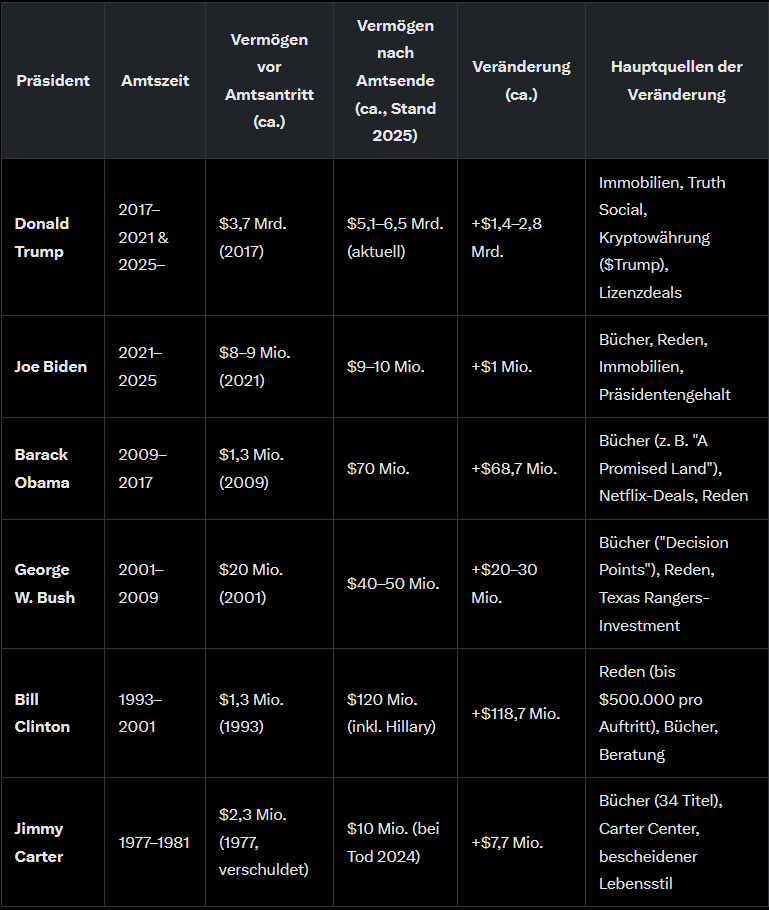 | Präsident | Amtszeit | Vermögen vor Amtsantritt (ca.) | Vermögen nach Amtsende (ca., Stand 2025) | Veränderung (ca.) | Hauptquellen der Veränderung |
|---|---|---|---|---|---|
| Donald Trump | 2017–2021 & 2025– | \$3,7 Mrd. (2017) | \$5,1–6,5 Mrd. (aktuell) | +\$1,4–2,8 Mrd. | Immobilien, Truth Social, Kryptowährung (\$Trump), Lizenzdeals |
| Joe Biden | 2021–2025 | \$8–9 Mio. (2021) | \$9–10 Mio. | +\$1 Mio. | Bücher, Reden, Immobilien, Präsidentengehalt |
| Barack Obama | 2009–2017 | \$1,3 Mio. (2009) | \$70 Mio. | +\$68,7 Mio. | Bücher (z. B. "A Promised Land"), Netflix-Deals, Reden |
| George W. Bush | 2001–2009 | \$20 Mio. (2001) | \$40–50 Mio. | +\$20–30 Mio. | Bücher ("Decision Points"), Reden, Texas Rangers-Investment |
| Bill Clinton | 1993–2001 | \$1,3 Mio. (1993) | \$120 Mio. (inkl. Hillary) | +\$118,7 Mio. | Reden (bis \$500.000 pro Auftritt), Bücher, Beratung |
| Jimmy Carter | 1977–1981 | \$2,3 Mio. (1977, verschuldet) | \$10 Mio. (bei Tod 2024) | +\$7,7 Mio. | Bücher (34 Titel), Carter Center, bescheidener Lebensstil |